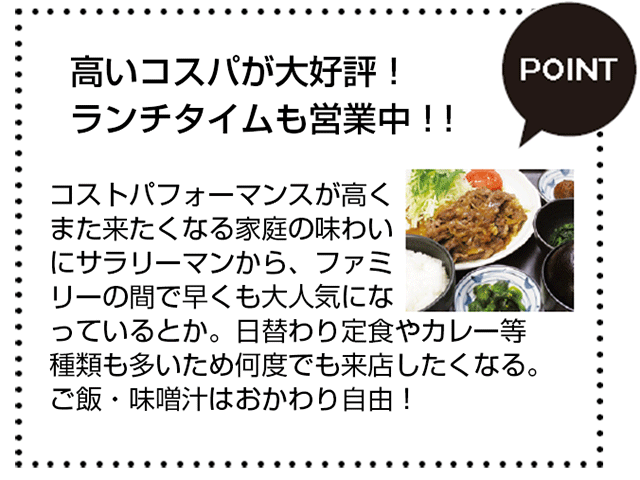 POINT

高いコスパが大好評！
ランチタイムも営業中！！

コストパフォーマンスが高くまた来たくなる家庭の味わいにサラリーマンから、ファミリーの間で早くも大人気になっているとか。日替わり定食やカレー等種類も多いため何度でも来店したくなる。ご飯・味噌汁はおかわり自由！